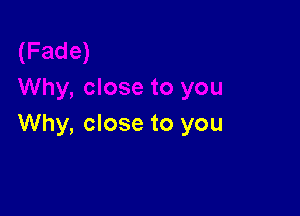 (Fade)
Why, close to you
Why, close to you